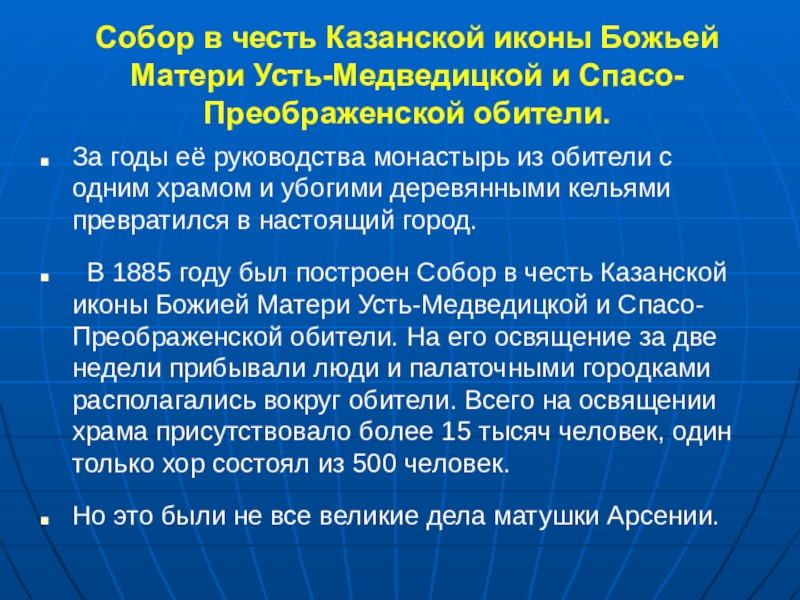 Собор в честь Казанской иконы Божьей Матери Усть-Медведицкой и Спасо-Преображенской обители.

• За годы её руководства монастырь из обители с одним храмом и убогими деревянными кельями превратился в настоящий город.

• В 1885 году был построен Собор в честь Казанской иконы Божией Матери Усть-Медведицкой и Спасо-Преображенской обители. На его освящение за две недели прибывали люди и палаточными городками располагались вокруг обители. Всего на освящении храма присутствовало более 15 тысяч человек, один только хор состоял из 500 человек.

• Но это были не все великие дела матушки Арсении.